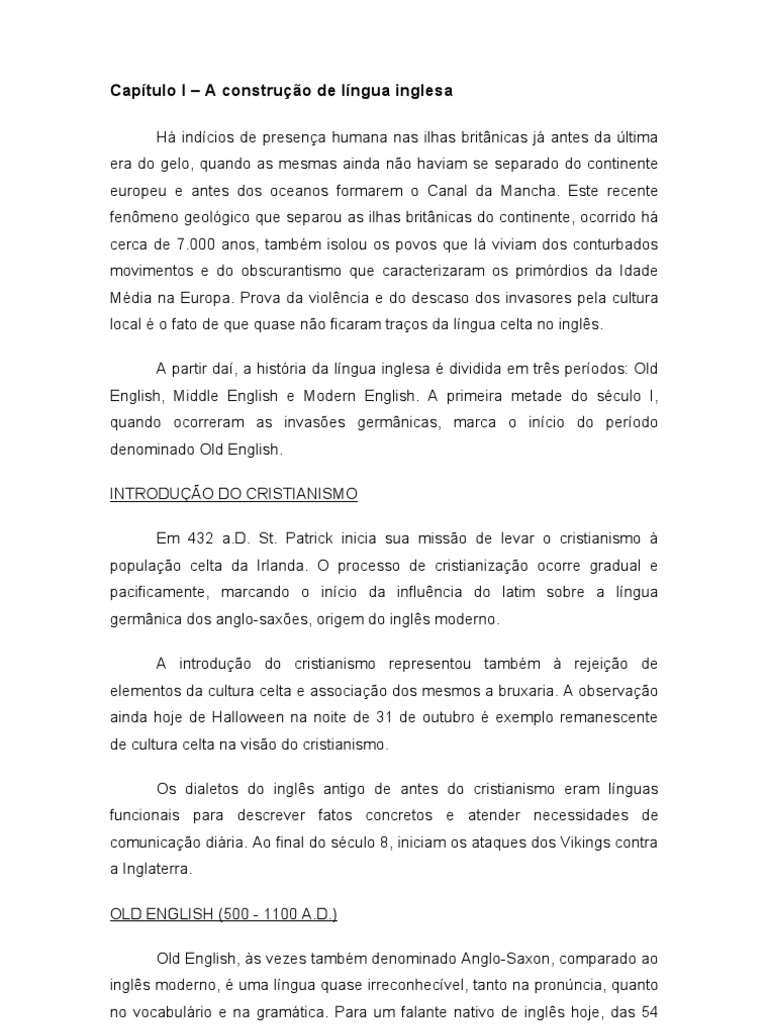 Capítulo I – A construção de língua inglesa

Há indícios de presença humana nas ilhas britânicas já antes da última era do gelo, quando as mesmas ainda não haviam se separado do continente europeu e antes dos oceanos formarem o Canal da Mancha. Este recente fenômeno geológico que separou as ilhas britânicas do continente, ocorrido há cerca de 7.000 anos, também isolou os povos que lá viviam dos conturbados movimentos e do obscurantismo que caracterizaram os primórdios da Idade Média na Europa. Prova da violência e do descaso dos invasores pela cultura local é o fato de que quase não ficaram traços da língua celta no inglês.

A partir daí, a história da língua inglesa é dividida em três períodos: Old English, Middle English e Modern English. A primeira metade do século I, quando ocorreram as invasões germânicas, marca o início do período denominado Old English.

INTRODUÇÃO DO CRISTIANISMO

Em 432 a.D. St. Patrick inicia sua missão de levar o cristianismo à população celta da Irlanda. O processo de cristianização ocorre gradual e pacificamente, marcando o início da influência do latim sobre a língua germânica dos anglo-saxões, origem do inglês moderno.

A introdução do cristianismo representou também à rejeição de elementos da cultura celta e associação dos mesmos a bruxaria. A observação ainda hoje de Halloween na noite de 31 de outubro é exemplo remanescente de cultura celta na visão do cristianismo.

Os dialetos do inglês antigo de antes do cristianismo eram línguas funcionais para descrever fatos concretos e atender necessidades de comunicação diária. Ao final do século 8, iniciam os ataques dos Vikings contra a Inglaterra.

OLD ENGLISH (500 - 1100 A.D.)

Old English, às vezes também denominado Anglo-Saxon, comparado ao inglês moderno, é uma língua quase irreconhecível, tanto na pronúncia, quanto no vocabulário e na gramática. Para um falante nativo de inglês hoje, das 54